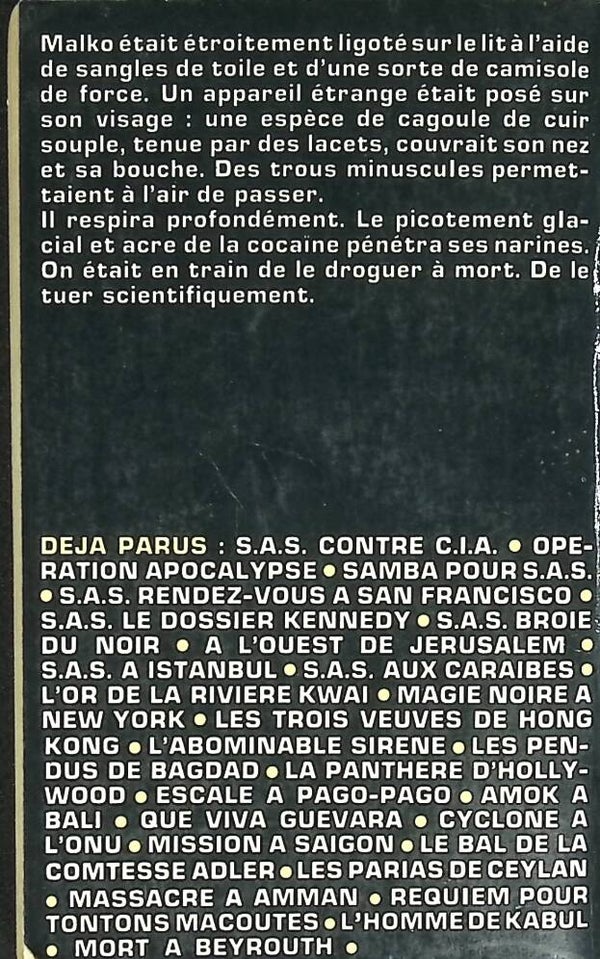 Malko était étroitement ligoté sur le lit à l'aide de sangles de toile et d'une sorte de camisole de force. Un appareil étrange était posé sur son visage : une espèce de cagoule de cuir souple, tenue par des lacets, couvrait son nez et sa bouche. Des trous minuscules permettaient à l'air de passer.

Il respira profondément. Le picotement glacial et acre de la cocaïne pénétra ses narines. On était en train de le droguer à mort. De le tuer scientifiquement.

DEJA PARUS : S.A.S. CONTRE C.I.A. • OPERATION APOCALYPSE • SAMBA POUR S.A.S. • S.A.S. RENDEZ-VOUS A SAN FRANCISCO • S.A.S. LE DOSSIER KENNEDY • S.A.S. BROIE DU NOIR • A L'OUEST DE JERUSALEM • S.A.S. A ISTANBUL • S.A.S. AUX CARAIBES • L'OR DE LA RIVIERE KWAI • MAGIE NOIRE A NEW YORK • LES TROIS VEUVES DE HONG KONG • L'ABOMINABLE SIRENE • LES PENDUS DE BAGDAD • LA PANTHERE D'HOLLYWOOD • ESCALE A PAGO-PAGO • AMOK A BALI • QUE VIVA GUEVARA • CYCLONE A L'ONU • MISSION A SAIGON • LE BAL DE LA COMTESSE ADLER • LES PARIAS DE CEYLAN • MASSACRE A AMMAN • REQUIEM POUR TONTONS MACOUTES • L'HOMME DE KABUL • MORT A BEYROUTH •